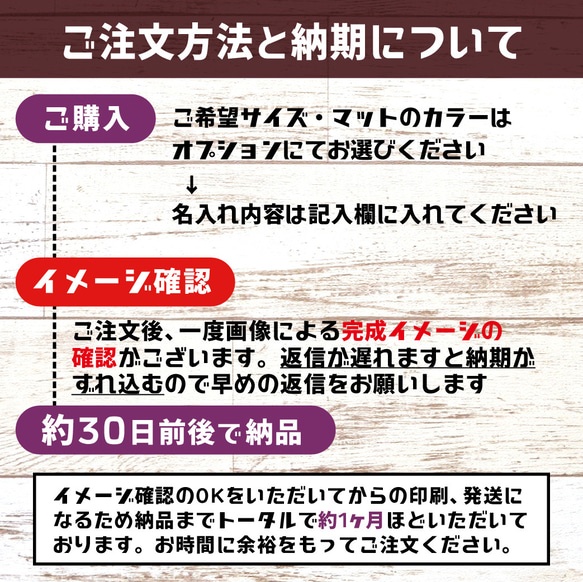 ご注文方法と納期について

ご購入

ご希望サイズ・マットのカラーはオプションにてお選びください
↓
名入れ内容は記入欄に入れてください

イメージ確認

ご注文後、一度画像による完成イメージの確認がございます。返信が遅れますと納期がずれ込むので早めの返信をお願いします

約30日前後で納品

イメージ確認のOKをいただいてからの印刷、発送になるため納品までトータルで約1ヶ月ほどいただいております。お時間に余裕をもってご注文ください。